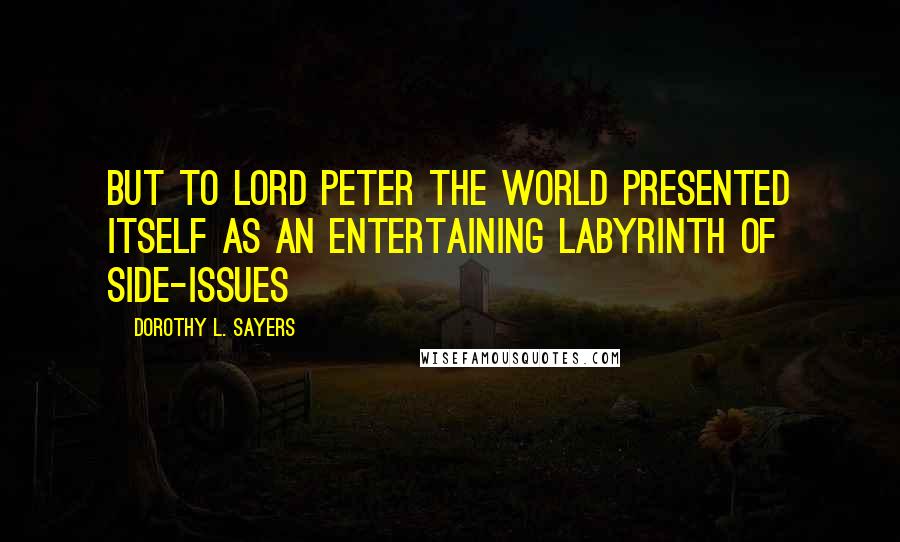 BUT TO LORD PETER THE WORLD PRESENTED ITSELF AS AN ENTERTAINING LABYRINTH OF SIDE-ISSUES

DOROTHY L. SAYERS

WISEFAMOUSQUOTES.COM